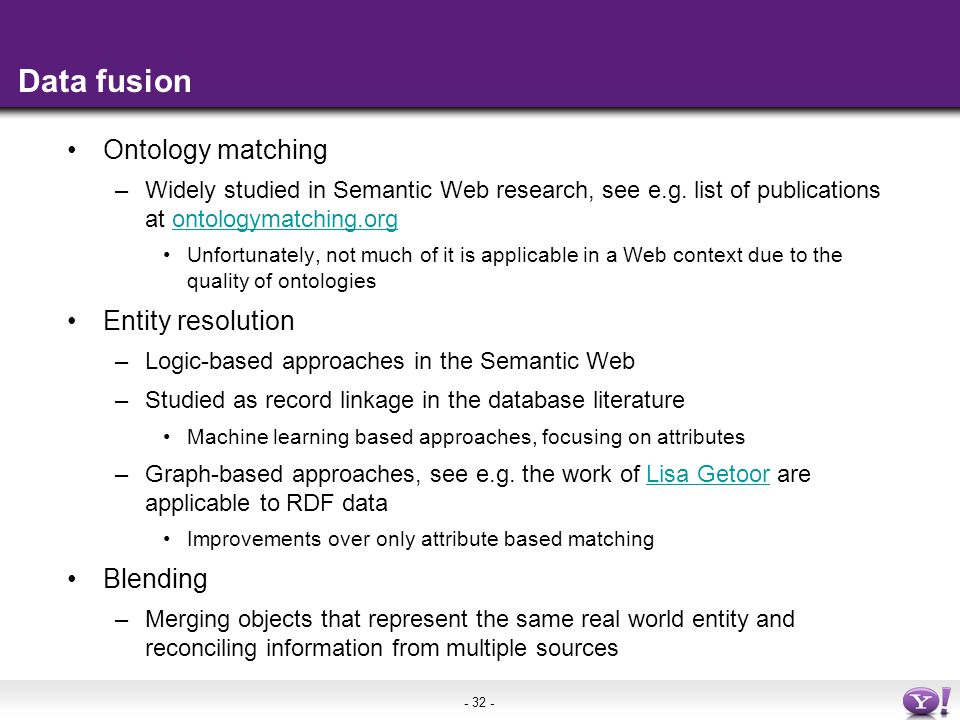 Data fusion

• Ontology matching
– Widely studied in Semantic Web research, see e.g. list of publications at ontologymatching.org
• Unfortunately, not much of it is applicable in a Web context due to the quality of ontologies

• Entity resolution
– Logic-based approaches in the Semantic Web
– Studied as record linkage in the database literature
• Machine learning based approaches, focusing on attributes
– Graph-based approaches, see e.g. the work of Lisa Getoor are applicable to RDF data
• Improvements over only attribute based matching

• Blending
– Merging objects that represent the same real world entity and reconciling information from multiple sources

- 32 -

Y!